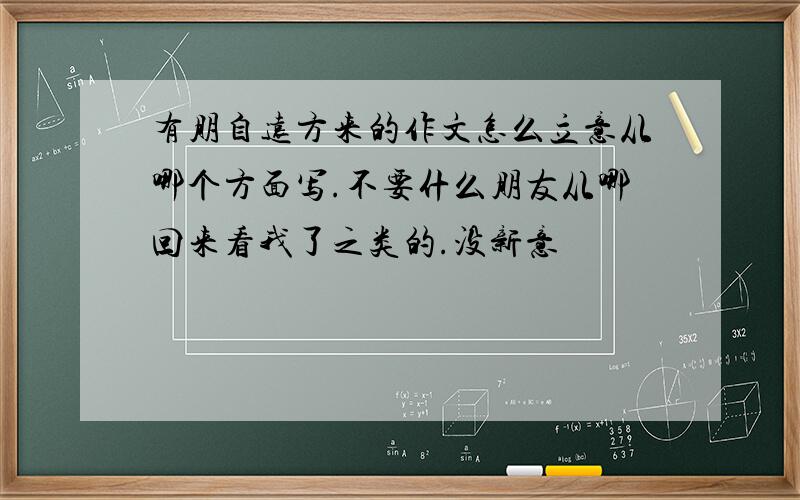 有朋自远方来的作文怎么立意从哪个方面写.不要什么朋友从哪回来看我了之类的.没新意